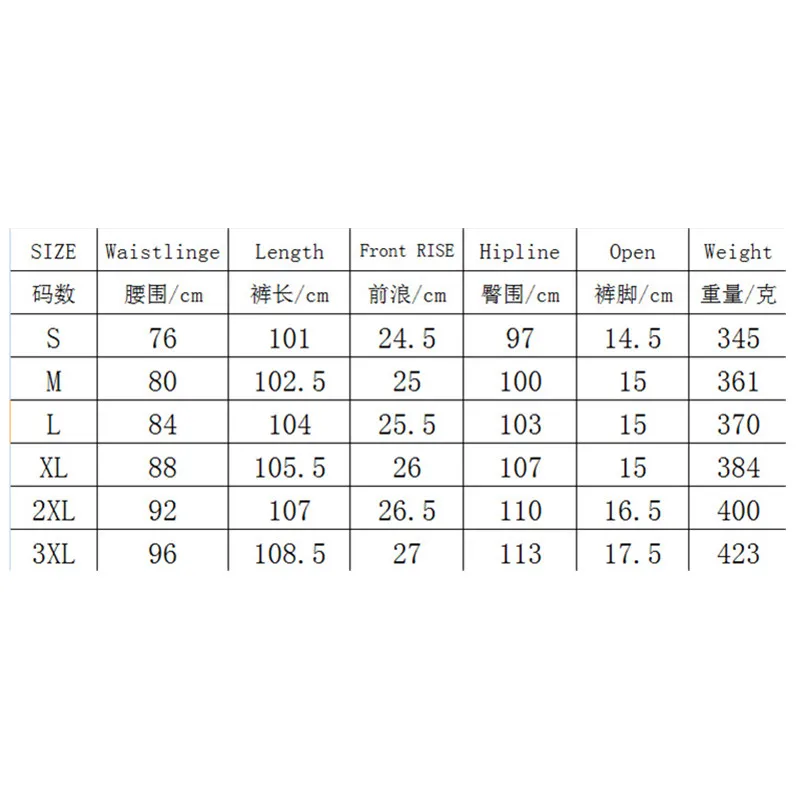 | SIZE | Waistlinge | Length | Front RISE | Hipline | Open | Weight |
|---|---|---|---|---|---|---|
| 码数 | 腰围/cm | 裤长/cm | 前浪/cm | 臀围/cm | 裤脚/cm | 重量/克 |
| S | 76 | 101 | 24.5 | 97 | 14.5 | 345 |
| M | 80 | 102.5 | 25 | 100 | 15 | 361 |
| L | 84 | 104 | 25.5 | 103 | 15 | 370 |
| XL | 88 | 105.5 | 26 | 107 | 15 | 384 |
| 2XL | 92 | 107 | 26.5 | 110 | 16.5 | 400 |
| 3XL | 96 | 108.5 | 27 | 113 | 17.5 | 423 |